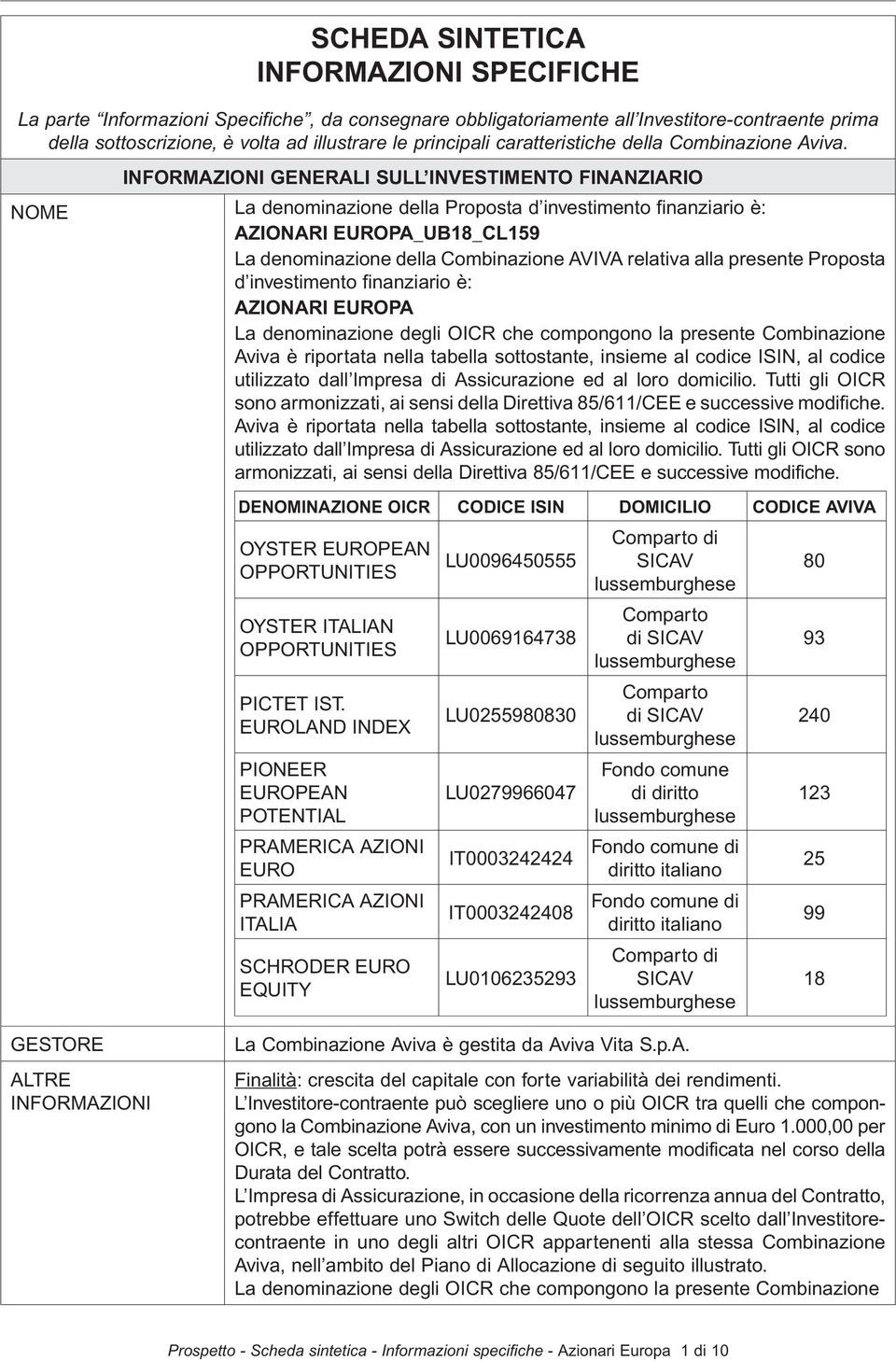 SCHEDA SINTETICA
INFORMAZIONI SPECIFICHE

La parte “Informazioni Specifiche”, da consegnare obbligatoriamente all’Investitore-contraente prima della sottoscrizione, è volta ad illustrare le principali caratteristiche della Combinazione Aviva.

INFORMAZIONI GENERALI SULL’INVESTIMENTO FINANZIARIO

NOME

La denominazione della Proposta d’investimento finanziario è:
AZIONARI EUROPA_UB18_CL159
La denominazione della Combinazione AVIVA relativa alla presente Proposta d’investimento finanziario è:
AZIONARI EUROPA
La denominazione degli OICR che compongono la presente Combinazione Aviva è riportata nella tabella sottostante, insieme al codice ISIN, al codice utilizzato dall’Impresa di Assicurazione ed al loro domicilio. Tutti gli OICR sono armonizzati, ai sensi della Direttiva 85/611/CEE e successive modifiche. Aviva è riportata nella tabella sottostante, insieme al codice ISIN, al codice utilizzato dall’Impresa di Assicurazione ed al loro domicilio. Tutti gli OICR sono armonizzati, ai sensi della Direttiva 85/611/CEE e successive modifiche.

| DENOMINAZIONE OICR | CODICE ISIN | DOMICILIO | CODICE AVIVA |
|---|---|---|---|
| OYSTER EUROPEAN OPPORTUNITIES | LU0096450555 | Comparto di SICAV lussemburghese | 80 |
| OYSTER ITALIAN OPPORTUNITIES | LU0069164738 | Comparto di SICAV lussemburghese | 93 |
| PICTET IST. EUROLAND INDEX | LU0255980830 | Comparto di SICAV lussemburghese | 240 |
| PIONEER EUROPEAN POTENTIAL | LU0279966047 | Fondo comune di diritto lussemburghese | 123 |
| PRAMERICA AZIONI EURO | IT0003242424 | Fondo comune di diritto italiano | 25 |
| PRAMERICA AZIONI ITALIA | IT0003242408 | Fondo comune di diritto italiano | 99 |
| SCHRODER EURO EQUITY | LU0106235293 | Comparto di SICAV lussemburghese | 18 |

GESTORE

La Combinazione Aviva è gestita da Aviva Vita S.p.A.

ALTRE INFORMAZIONI

Finalità: crescita del capitale con forte variabilità dei rendimenti.
L’Investitore-contraente può scegliere uno o più OICR tra quelli che compongono la Combinazione Aviva, con un investimento minimo di Euro 1.000,00 per OICR, e tale scelta potrà essere successivamente modificata nel corso della Durata del Contratto.
L’Impresa di Assicurazione, in occasione della ricorrenza annua del Contratto, potrebbe effettuare uno Switch delle Quote dell’OICR scelto dall’Investitore-contraente in uno degli altri OICR appartenenti alla stessa Combinazione Aviva, nell’ambito del Piano di Allocazione di seguito illustrato.
La denominazione degli OICR che compongono la presente Combinazione

Prospetto - Scheda sintetica - Informazioni specifiche - Azionari Europa 1 di 10